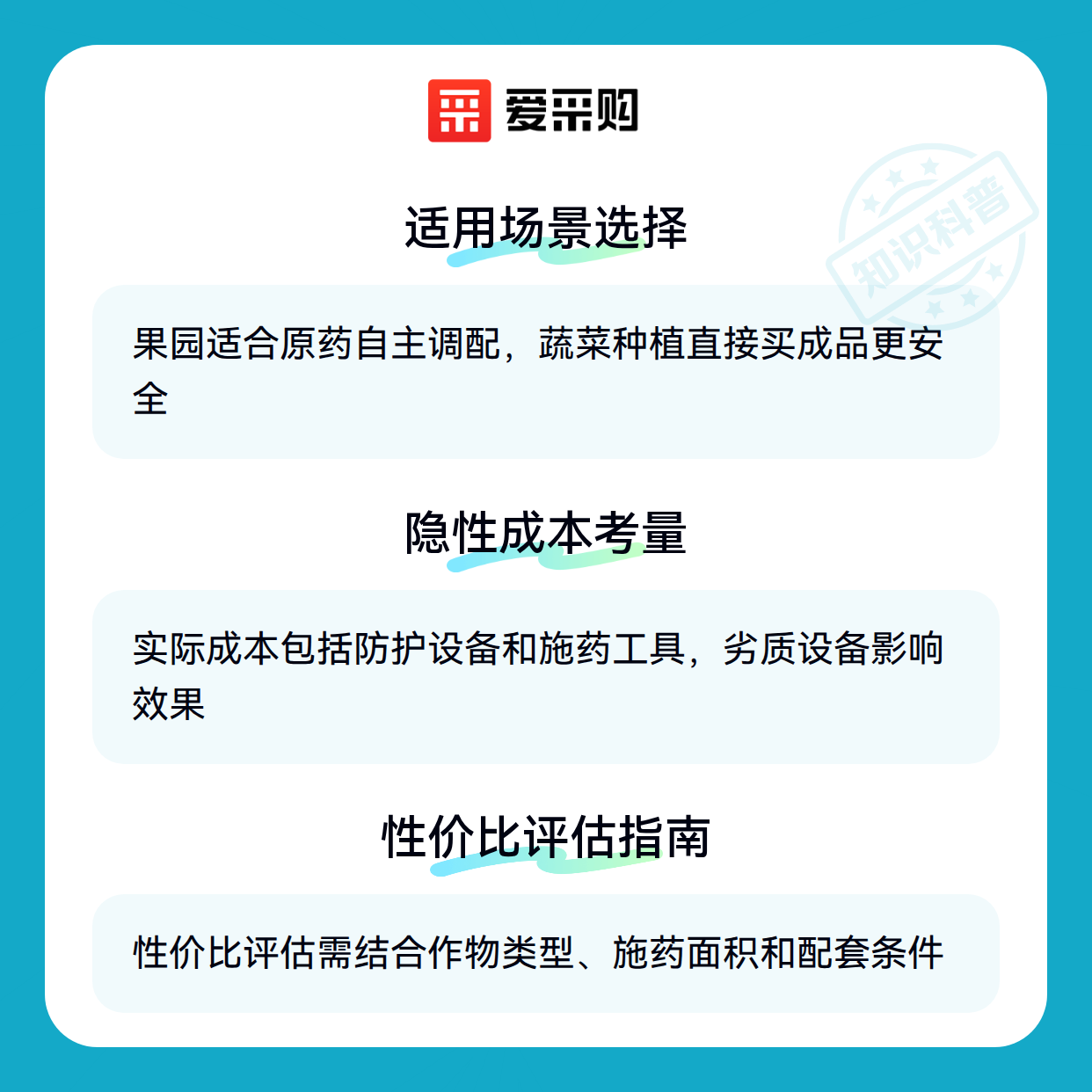 爱采购

适用场景选择

果园适合原药自主调配，蔬菜种植直接买成品更安全

隐性成本考量

实际成本包括防护设备和施药工具，劣质设备影响效果

性价比评估指南

性价比评估需结合作物类型、施药面积和配套条件

知识科普